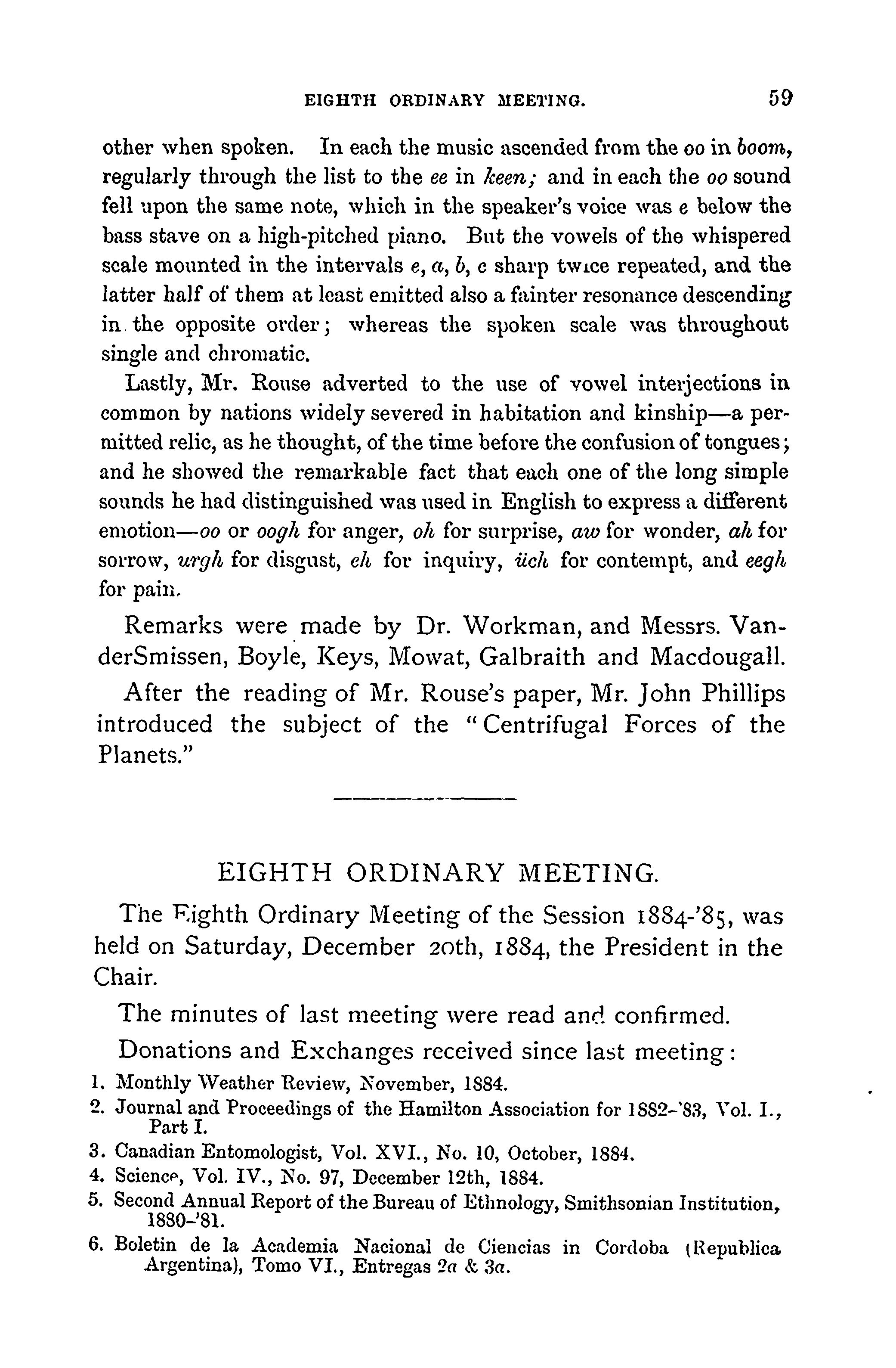 EIGHTH ORDINARY MEETING. 59

other when spoken. In each the music ascended from the oo in boom, regularly through the list to the ee in keen; and in each the oo sound fell upon the same note, which in the speaker's voice was e below the bass stave on a high-pitched piano. But the vowels of the whispered scale mounted in the intervals e, a, b, c sharp twice repeated, and the latter half of them at least emitted also a fainter resonance descending in the opposite order; whereas the spoken scale was throughout single and chromatic.

Lastly, Mr. Rouse adverted to the use of vowel interjections in common by nations widely severed in habitation and kinship—a permitted relic, as he thought, of the time before the confusion of tongues; and he showed the remarkable fact that each one of the long simple sounds he had distinguished was used in English to express a different emotion—oo or oogh for anger, oh for surprise, aw for wonder, ah for sorrow, urgh for disgust, eh for inquiry, üch for contempt, and eegh for pain.

Remarks were made by Dr. Workman, and Messrs. VanderSmissen, Boyle, Keys, Mowat, Galbraith and Macdougall.

After the reading of Mr. Rouse's paper, Mr. John Phillips introduced the subject of the "Centrifugal Forces of the Planets."

EIGHTH ORDINARY MEETING.

The Eighth Ordinary Meeting of the Session 1884-'85, was held on Saturday, December 20th, 1884, the President in the Chair.

The minutes of last meeting were read and confirmed.

Donations and Exchanges received since last meeting:

1. Monthly Weather Review, November, 1884.
2. Journal and Proceedings of the Hamilton Association for 1882-'83, Vol. I., Part I.
3. Canadian Entomologist, Vol. XVI., No. 10, October, 1884.
4. Science, Vol. IV., No. 97, December 12th, 1884.
5. Second Annual Report of the Bureau of Ethnology, Smithsonian Institution, 1880-'81.
6. Boletin de la Academia Nacional de Ciencias in Cordoba (Republica Argentina), Tomo VI., Entregas 2a & 3a.